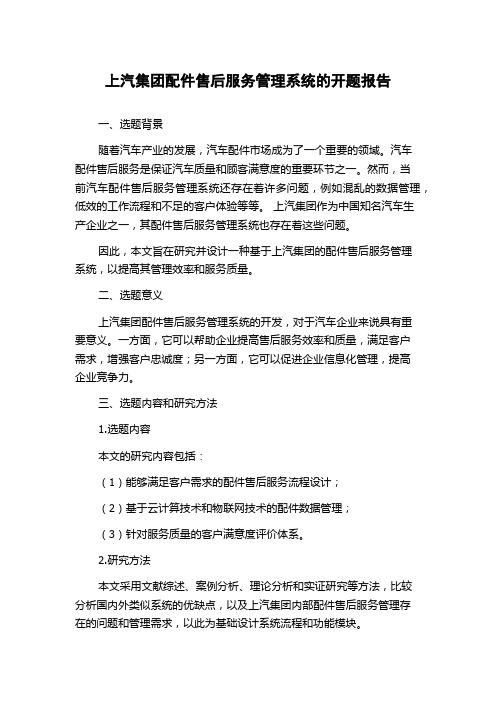 上汽集团配件售后服务管理系统的开题报告

一、选题背景

随着汽车产业的发展，汽车配件市场成为了一个重要的领域。汽车配件售后服务是保证汽车质量和顾客满意度的重要环节之一。然而，当前汽车配件售后服务管理系统还存在着许多问题，例如混乱的数据管理，低效的工作流程和不足的客户体验等等。 上汽集团作为中国知名汽车生产企业之一，其配件售后服务管理系统也存在着这些问题。

因此，本文旨在研究并设计一种基于上汽集团的配件售后服务管理系统，以提高其管理效率和服务质量。

二、选题意义

上汽集团配件售后服务管理系统的开发，对于汽车企业来说具有重要意义。一方面，它可以帮助企业提高售后服务效率和质量，满足客户需求，增强客户忠诚度；另一方面，它可以促进企业信息化管理，提高企业竞争力。

三、选题内容和研究方法

1.选题内容

本文的研究内容包括：

（1）能够满足客户需求的配件售后服务流程设计；

（2）基于云计算技术和物联网技术的配件数据管理；

（3）针对服务质量的客户满意度评价体系。

2.研究方法

本文采用文献综述、案例分析、理论分析和实证研究等方法，比较分析国内外类似系统的优缺点，以及上汽集团内部配件售后服务管理存在的问题和管理需求，以此为基础设计系统流程和功能模块。